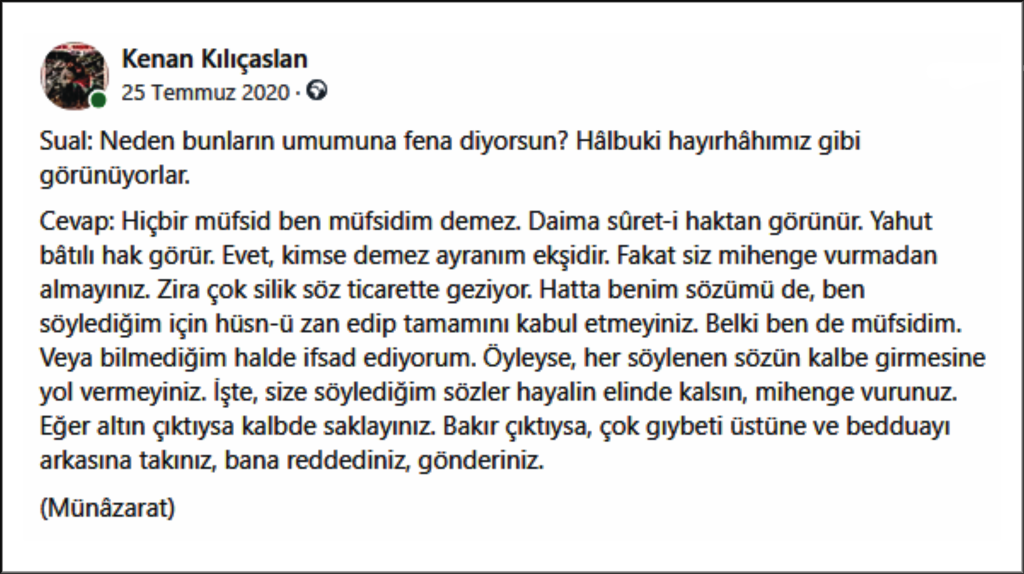 Kenan Kılıçaslan
25 Temmuz 2020 ·

Sual: Neden bunların umumuna fena diyorsun? Hâlbuki hayırhâhımız gibi görünüyorlar.

Cevap: Hiçbir müfsid ben müfsidim demez. Daima sûret-i haktan görünür. Yahut bâtılı hak görür. Evet, kimse demez ayranım ekşidir. Fakat siz mihenge vurmadan almayınız. Zira çok silik söz ticarette geziyor. Hatta benim sözümü de, ben söylediğim için hüsn-ü zan edip tamamını kabul etmeyiniz. Belki ben de müfsidim. Veya bilmediğim halde ifsad ediyorum. Öyleyse, her söylenen sözün kalbe girmesine yol vermeyiniz. İşte, size söylediğim sözler hayalin elinde kalsın, mihenge vurunuz. Eğer altın çıktıysa kalbde saklayınız. Bakır çıktıysa, çok gıybeti üstüne ve bedduayı arkasına takınız, bana reddediniz, gönderiniz.

(Münâzarat)